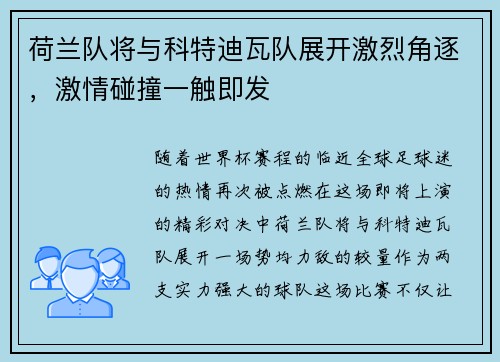 荷兰队将与科特迪瓦队展开激烈角逐，激情碰撞一触即发

随着世界杯赛程的临近全球足球迷的热情再次被点燃在这场即将上演的精彩对决中荷兰队将与科特迪瓦队展开一场势均力敌的较量作为两支实力强大的球队这场比赛不仅让